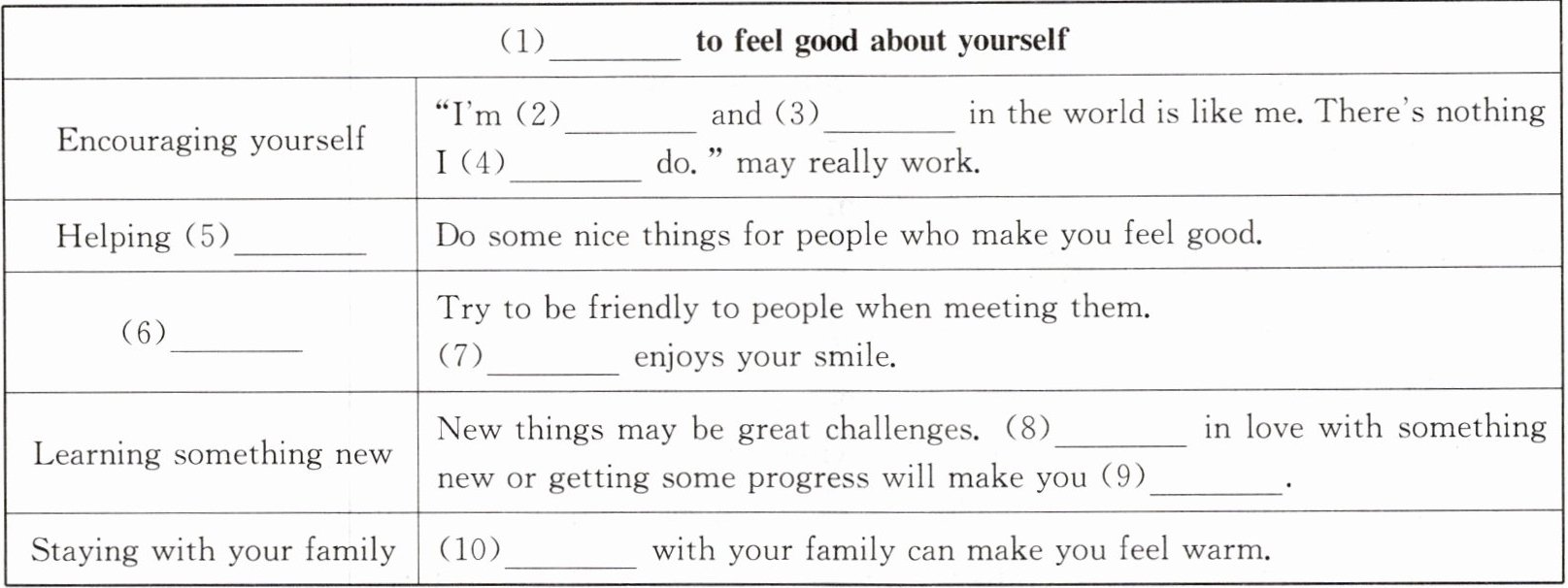 | (1)____ to feel good about yourself | |
|---|---|
| Encouraging yourself | "I'm (2)____ and (3)____ in the world is like me. There's nothing I (4)____ do." may really work. |
| Helping (5)____ | Do some nice things for people who make you feel good. |
| (6)____ | Try to be friendly to people when meeting them. (7)____ enjoys your smile. |
| Learning something new | New things may be great challenges. (8)____ in love with something new or getting some progress will make you (9)____. |
| Staying with your family | (10)____ with your family can make you feel warm. |